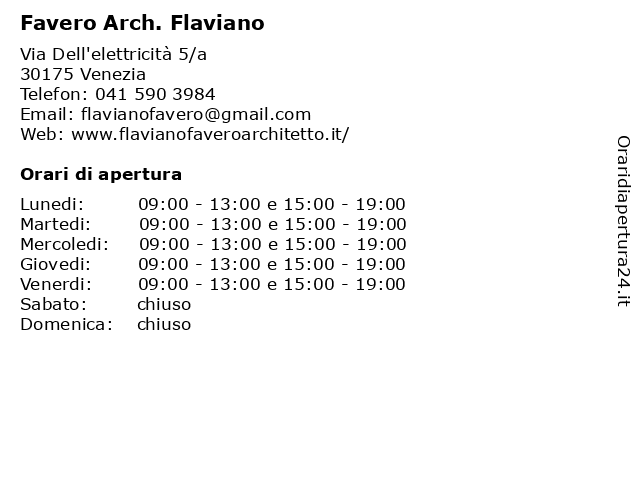 Favero Arch. Flaviano

Via Dell'elettricità 5/a
30175 Venezia
Telefon: 041 590 3984
Email: flavianofavero@gmail.com
Web: www.flavianofaveroarchitetto.it/

Orari di apertura

| | |
|---|---|
| Lunedi: | 09:00 - 13:00 e 15:00 - 19:00 |
| Martedi: | 09:00 - 13:00 e 15:00 - 19:00 |
| Mercoledi: | 09:00 - 13:00 e 15:00 - 19:00 |
| Giovedi: | 09:00 - 13:00 e 15:00 - 19:00 |
| Venerdi: | 09:00 - 13:00 e 15:00 - 19:00 |
| Sabato: | chiuso |
| Domenica: | chiuso |

Oraridiapertura24.it